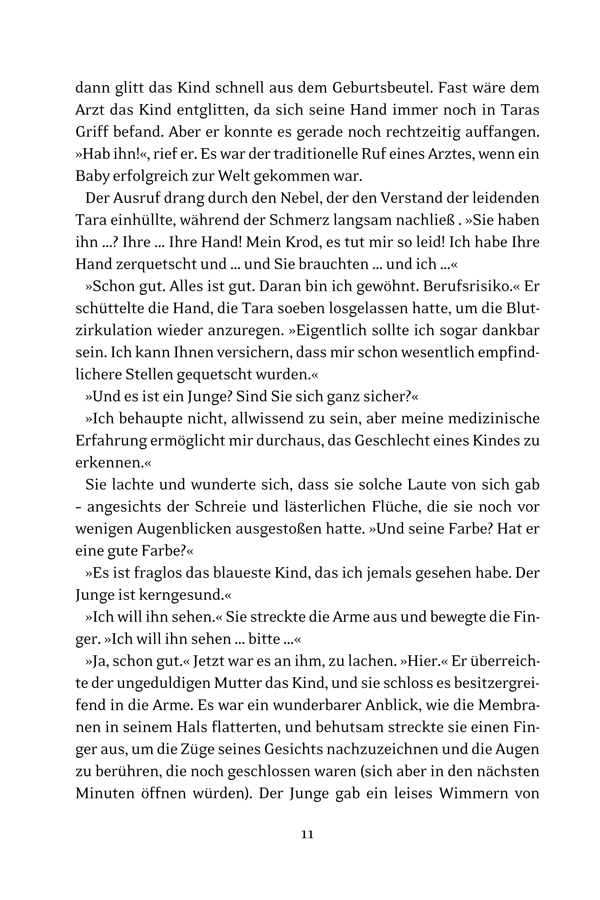 dann glitt das Kind schnell aus dem Geburtsbeutel. Fast wäre dem Arzt das Kind entglitten, da sich seine Hand immer noch in Taras Griff befand. Aber er konnte es gerade noch rechtzeitig auffangen. »Hab ihn!«, rief er. Es war der traditionelle Ruf eines Arztes, wenn ein Baby erfolgreich zur Welt gekommen war.

Der Ausruf drang durch den Nebel, der den Verstand der leidenden Tara einhüllte, während der Schmerz langsam nachließ . »Sie haben ihn ...? Ihre ... Ihre Hand! Mein Krod, es tut mir so leid! Ich habe Ihre Hand zerquetscht und ... und Sie brauchten ... und ich ...«

»Schon gut. Alles ist gut. Daran bin ich gewöhnt. Berufsrisiko.« Er schüttelte die Hand, die Tara soeben losgelassen hatte, um die Blutzirkulation wieder anzuregen. »Eigentlich sollte ich sogar dankbar sein. Ich kann Ihnen versichern, dass mir schon wesentlich empfindlichere Stellen gequetscht wurden.«

»Und es ist ein Junge? Sind Sie sich ganz sicher?«

»Ich behaupte nicht, allwissend zu sein, aber meine medizinische Erfahrung ermöglicht mir durchaus, das Geschlecht eines Kindes zu erkennen.«

Sie lachte und wunderte sich, dass sie solche Laute von sich gab – angesichts der Schreie und lästerlichen Flüche, die sie noch vor wenigen Augenblicken ausgestoßen hatte. »Und seine Farbe? Hat er eine gute Farbe?«

»Es ist fraglos das blaueste Kind, das ich jemals gesehen habe. Der Junge ist kerngesund.«

»Ich will ihn sehen.« Sie streckte die Arme aus und bewegte die Finger. »Ich will ihn sehen ... bitte ...«

»Ja, schon gut.« Jetzt war es an ihm, zu lachen. »Hier.« Er überreichte der ungeduldigen Mutter das Kind, und sie schloss es besitzergreifend in die Arme. Es war ein wunderbarer Anblick, wie die Membranen in seinem Hals flatterten, und behutsam streckte sie einen Finger aus, um die Züge seines Gesichts nachzuzeichnen und die Augen zu berühren, die noch geschlossen waren (sich aber in den nächsten Minuten öffnen würden). Der Junge gab ein leises Wimmern von

11